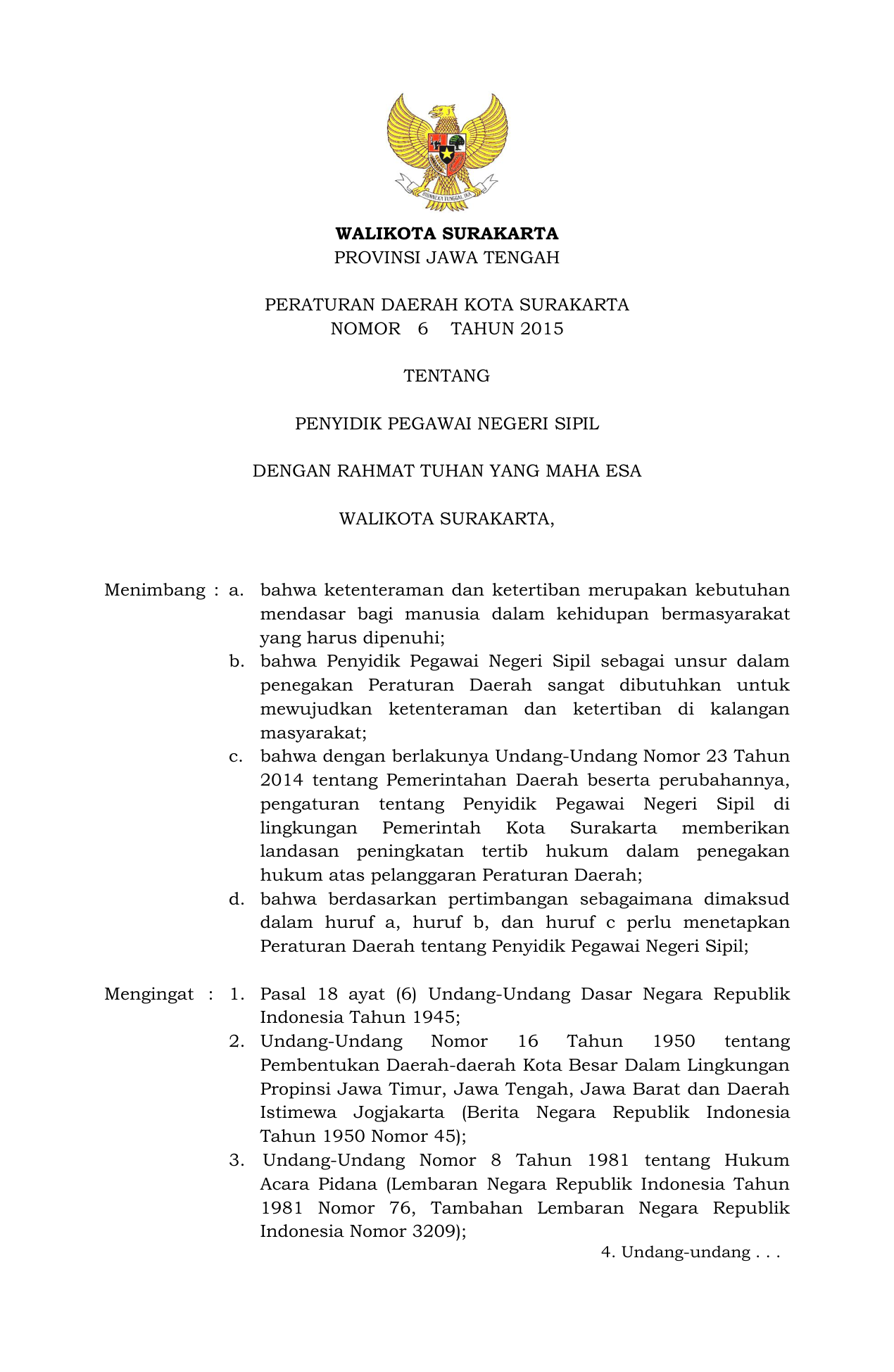 BHINNEKA TUNGGAL IKA

WALIKOTA SURAKARTA
PROVINSI JAWA TENGAH

PERATURAN DAERAH KOTA SURAKARTA
NOMOR 6 TAHUN 2015

TENTANG

PENYIDIK PEGAWAI NEGERI SIPIL

DENGAN RAHMAT TUHAN YANG MAHA ESA

WALIKOTA SURAKARTA,

Menimbang : a. bahwa ketenteraman dan ketertiban merupakan kebutuhan mendasar bagi manusia dalam kehidupan bermasyarakat yang harus dipenuhi;
b. bahwa Penyidik Pegawai Negeri Sipil sebagai unsur dalam penegakan Peraturan Daerah sangat dibutuhkan untuk mewujudkan ketenteraman dan ketertiban di kalangan masyarakat;
c. bahwa dengan berlakunya Undang-Undang Nomor 23 Tahun 2014 tentang Pemerintahan Daerah beserta perubahannya, pengaturan tentang Penyidik Pegawai Negeri Sipil di lingkungan Pemerintah Kota Surakarta memberikan landasan peningkatan tertib hukum dalam penegakan hukum atas pelanggaran Peraturan Daerah;
d. bahwa berdasarkan pertimbangan sebagaimana dimaksud dalam huruf a, huruf b, dan huruf c perlu menetapkan Peraturan Daerah tentang Penyidik Pegawai Negeri Sipil;

Mengingat : 1. Pasal 18 ayat (6) Undang-Undang Dasar Negara Republik Indonesia Tahun 1945;
2. Undang-Undang Nomor 16 Tahun 1950 tentang Pembentukan Daerah-daerah Kota Besar Dalam Lingkungan Propinsi Jawa Timur, Jawa Tengah, Jawa Barat dan Daerah Istimewa Jogjakarta (Berita Negara Republik Indonesia Tahun 1950 Nomor 45);
3. Undang-Undang Nomor 8 Tahun 1981 tentang Hukum Acara Pidana (Lembaran Negara Republik Indonesia Tahun 1981 Nomor 76, Tambahan Lembaran Negara Republik Indonesia Nomor 3209);

4. Undang-undang . . .